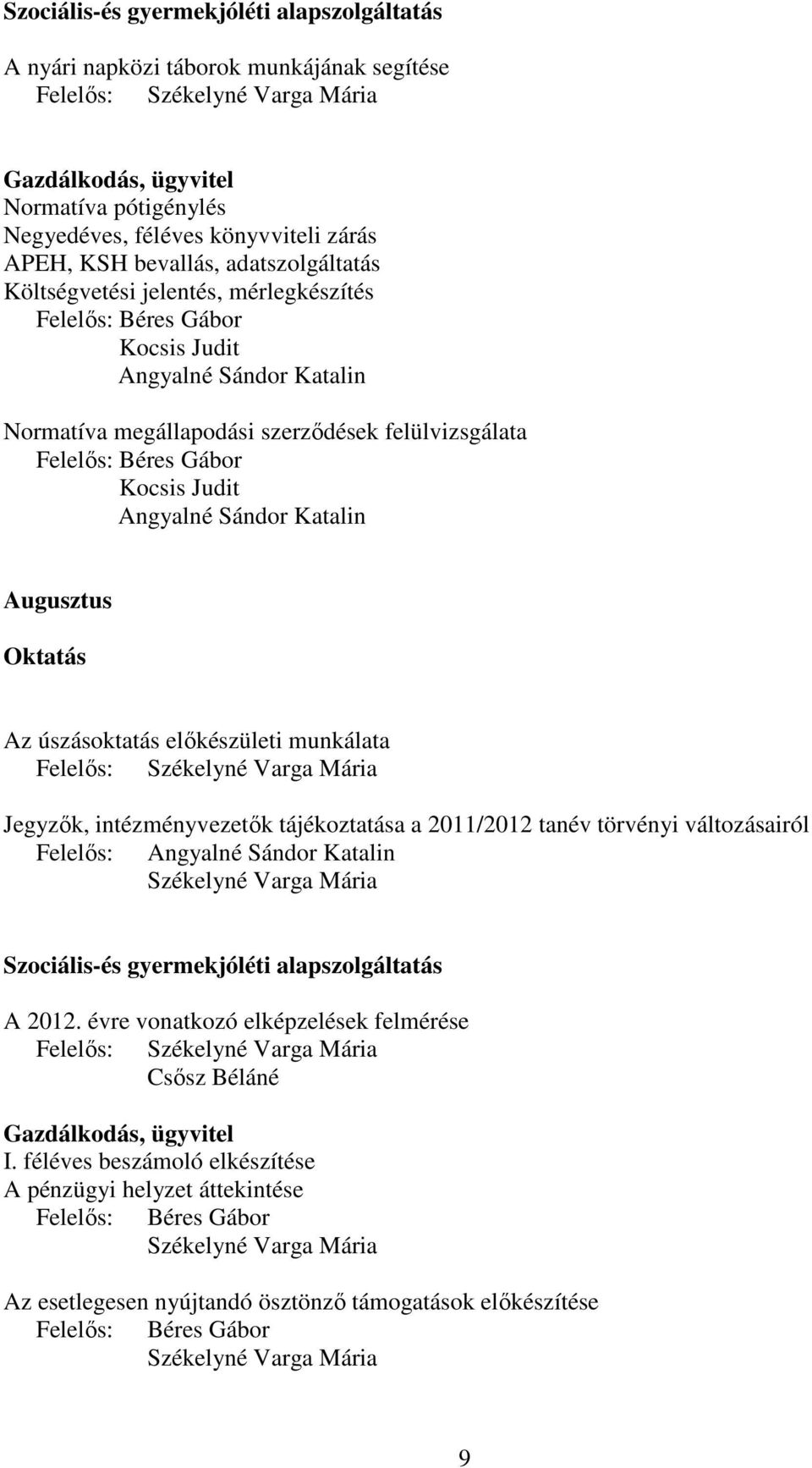 Szociális-és gyermekjóléti alapszolgáltatás

A nyári napközi táborok munkájának segítése
Felelős: Székelyné Varga Mária

Gazdálkodás, ügyvitel
Normatíva pótigénylés
Negyedéves, féléves könyvviteli zárás
APEH, KSH bevallás, adatszolgáltatás
Költségvetési jelentés, mérlegkészítés
Felelős: Béres Gábor
Kocsis Judit
Angyalné Sándor Katalin

Normatíva megállapodási szerződések felülvizsgálata
Felelős: Béres Gábor
Kocsis Judit
Angyalné Sándor Katalin

Augusztus

Oktatás

Az úszásoktatás előkészületi munkálata
Felelős: Székelyné Varga Mária

Jegyzők, intézményvezetők tájékoztatása a 2011/2012 tanév törvényi változásairól
Felelős: Angyalné Sándor Katalin
Székelyné Varga Mária

Szociális-és gyermekjóléti alapszolgáltatás

A 2012. évre vonatkozó elképzelések felmérése
Felelős: Székelyné Varga Mária
Csősz Béláné

Gazdálkodás, ügyvitel
I. féléves beszámoló elkészítése
A pénzügyi helyzet áttekintése
Felelős: Béres Gábor
Székelyné Varga Mária

Az esetlegesen nyújtandó ösztönző támogatások előkészítése
Felelős: Béres Gábor
Székelyné Varga Mária

9